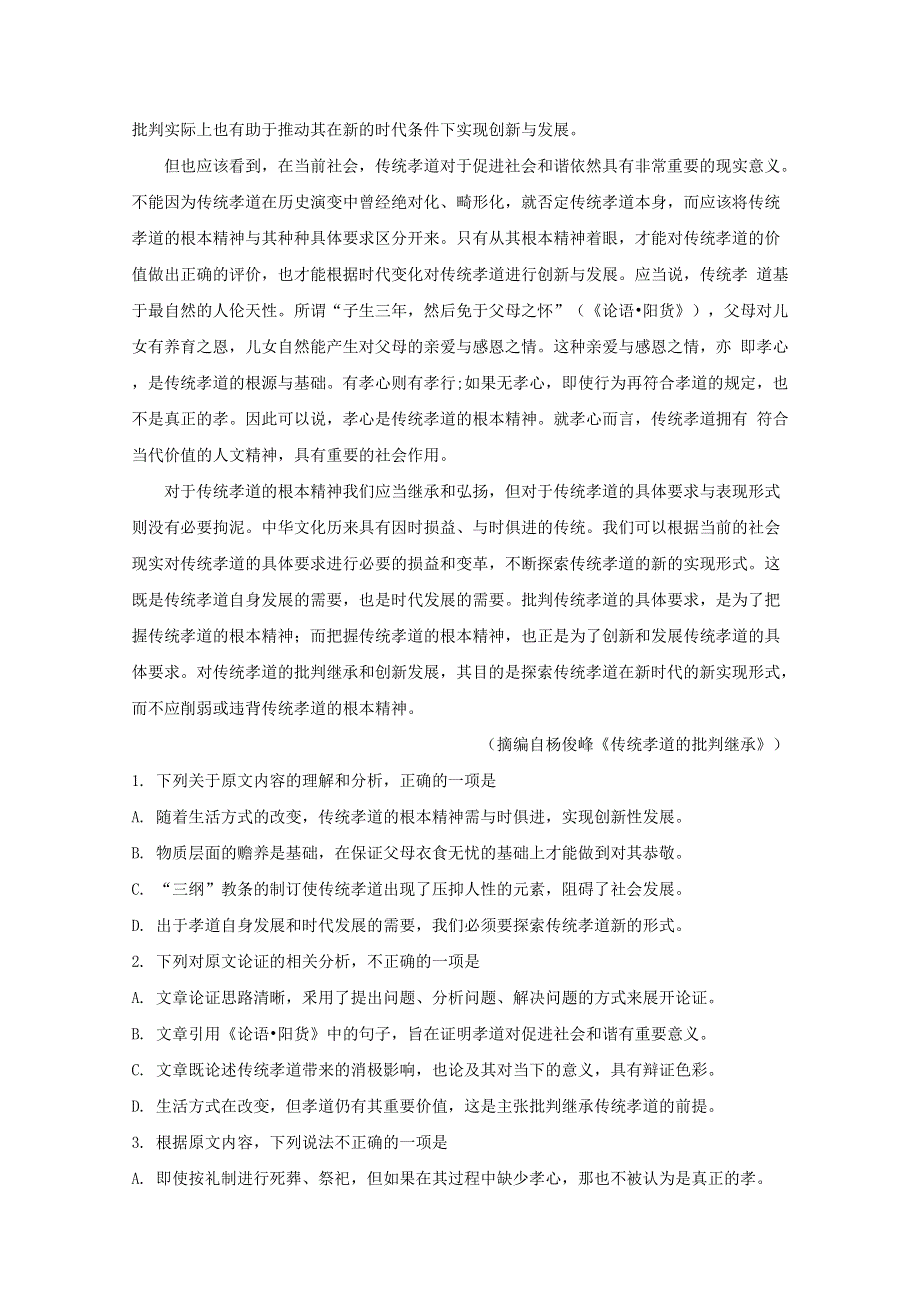 批判实际上也有助于推动其在新的时代条件下实现创新与发展。

但也应该看到，在当前社会，传统孝道对于促进社会和谐依然具有非常重要的现实意义。不能因为传统孝道在历史演变中曾经绝对化、畸形化，就否定传统孝道本身，而应该将传统孝道的根本精神与其种种具体要求区分开来。只有从其根本精神着眼，才能对传统孝道的价值做出正确的评价，也才能根据时代变化对传统孝道进行创新与发展。应当说，传统孝 道基于最自然的人伦天性。所谓“子生三年，然后免于父母之怀”（《论语•阳货》），父母对儿女有养育之恩，儿女自然能产生对父母的亲爱与感恩之情。这种亲爱与感恩之情，亦 即孝心，是传统孝道的根源与基础。有孝心则有孝行;如果无孝心，即使行为再符合孝道的规定，也不是真正的孝。因此可以说，孝心是传统孝道的根本精神。就孝心而言，传统孝道拥有 符合当代价值的人文精神，具有重要的社会作用。

对于传统孝道的根本精神我们应当继承和弘扬，但对于传统孝道的具体要求与表现形式则没有必要拘泥。中华文化历来具有因时损益、与时俱进的传统。我们可以根据当前的社会现实对传统孝道的具体要求进行必要的损益和变革，不断探索传统孝道的新的实现形式。这既是传统孝道自身发展的需要，也是时代发展的需要。批判传统孝道的具体要求，是为了把握传统孝道的根本精神；而把握传统孝道的根本精神，也正是为了创新和发展传统孝道的具体要求。对传统孝道的批判继承和创新发展，其目的是探索传统孝道在新时代的新实现形式，而不应削弱或违背传统孝道的根本精神。

（摘编自杨俊峰《传统孝道的批判继承》）

1. 下列关于原文内容的理解和分析，正确的一项是

A. 随着生活方式的改变，传统孝道的根本精神需与时俱进，实现创新性发展。

B. 物质层面的赡养是基础，在保证父母衣食无忧的基础上才能做到对其恭敬。

C. “三纲”教条的制订使传统孝道出现了压抑人性的元素，阻碍了社会发展。

D. 出于孝道自身发展和时代发展的需要，我们必须要探索传统孝道新的形式。

2. 下列对原文论证的相关分析，不正确的一项是

A. 文章论证思路清晰，采用了提出问题、分析问题、解决问题的方式来展开论证。

B. 文章引用《论语•阳货》中的句子，旨在证明孝道对促进社会和谐有重要意义。

C. 文章既论述传统孝道带来的消极影响，也论及其对当下的意义，具有辩证色彩。

D. 生活方式在改变，但孝道仍有其重要价值，这是主张批判继承传统孝道的前提。

3. 根据原文内容，下列说法不正确的一项是

A. 即使按礼制进行死葬、祭祀，但如果在其过程中缺少孝心，那也不被认为是真正的孝。